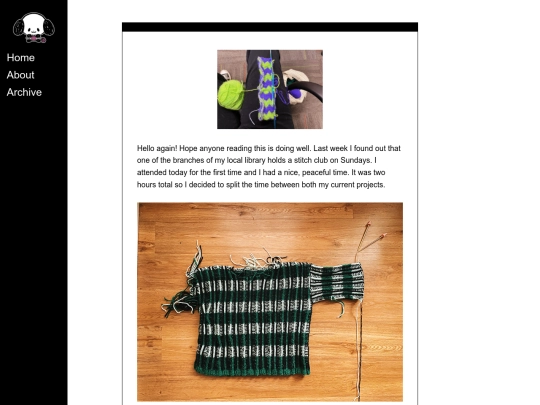 Home
About
Archive

Hello again! Hope anyone reading this is doing well. Last week I found out that one of the branches of my local library holds a stitch club on Sundays. I attended today for the first time and I had a nice, peaceful time. It was two hours total so I decided to split the time between both my current projects.